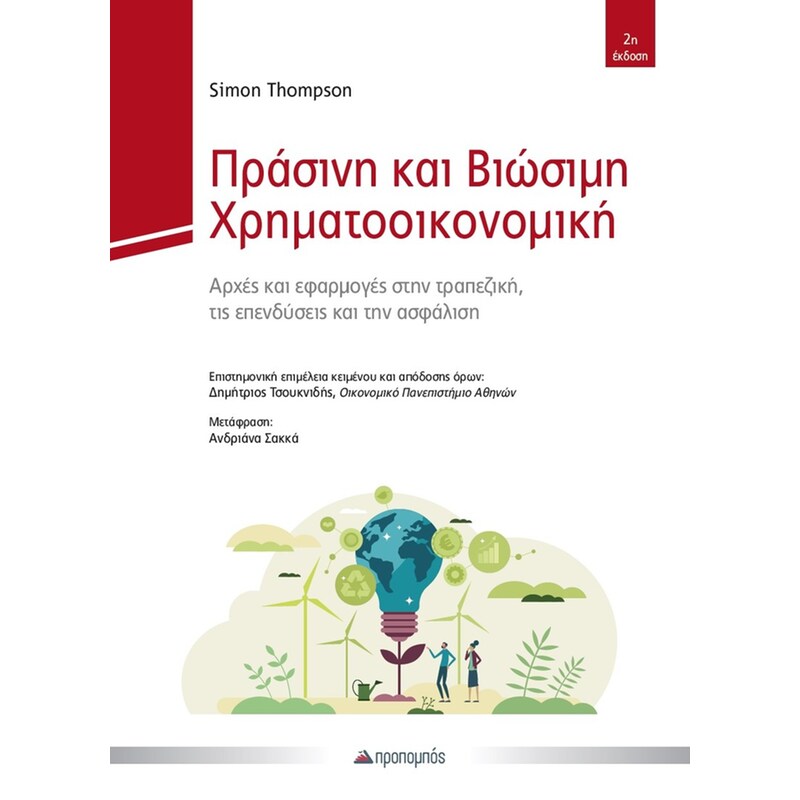 2η έκδοση

Simon Thompson

Πράσινη και Βιώσιμη Χρηματοοικονομική

Αρχές και εφαρμογές στην τραπεζική, τις επενδύσεις και την ασφάλιση

Επιστημονική επιμέλεια κειμένου και απόδοσης όρων:
Δημήτριος Τσουκνιδής, Οικονομικό Πανεπιστήμιο Αθηνών

Μετάφραση:
Ανδριάνα Σακκά

προπομπός